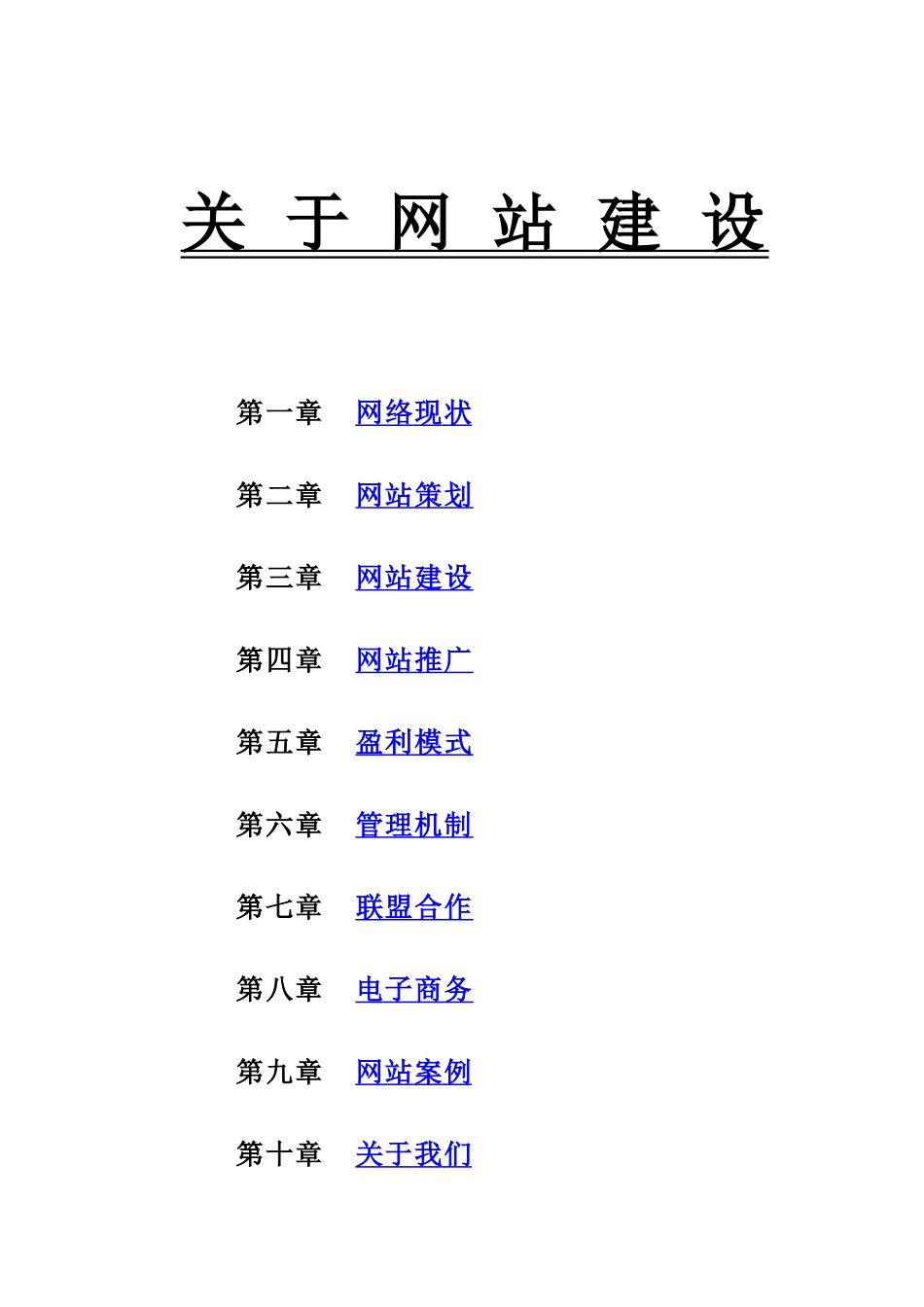 关 于 网 站 建 设

第一章 网络现状

第二章 网站策划

第三章 网站建设

第四章 网站推广

第五章 盈利模式

第六章 管理机制

第七章 联盟合作

第八章 电子商务

第九章 网站案例

第十章 关于我们